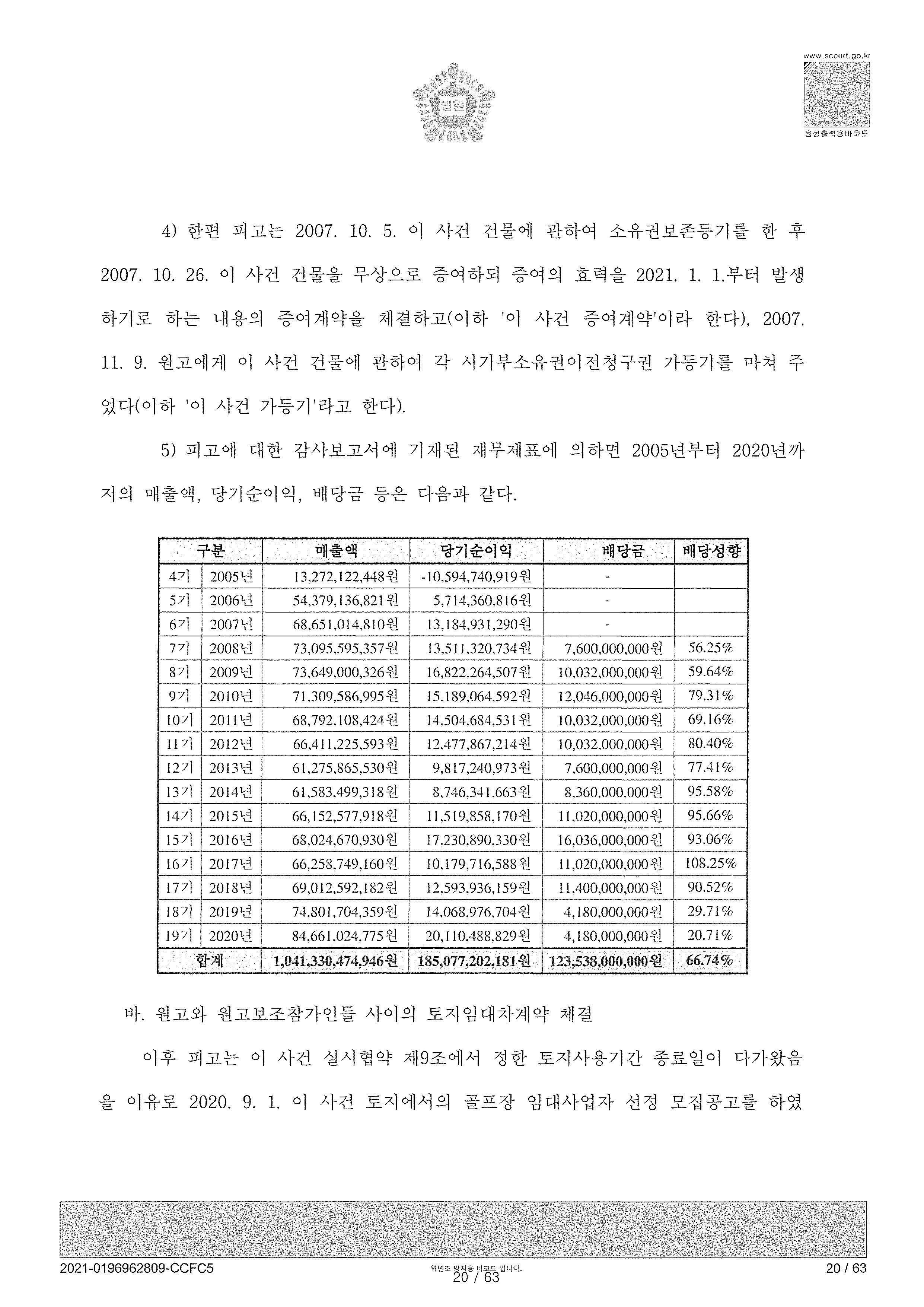 법원

www.scourt.go.kr
음성출력용바코드

4) 한편 피고는 2007. 10. 5. 이 사건 건물에 관하여 소유권보존등기를 한 후 2007. 10. 26. 이 사건 건물을 무상으로 증여하되 증여의 효력을 2021. 1. 1.부터 발생하기로 하는 내용의 증여계약을 체결하고(이하 '이 사건 증여계약'이라 한다), 2007. 11. 9. 원고에게 이 사건 건물에 관하여 각 시기부소유권이전청구권 가등기를 마쳐 주었다(이하 '이 사건 가등기'라고 한다).

5) 피고에 대한 감사보고서에 기재된 재무제표에 의하면 2005년부터 2020년까지의 매출액, 당기순이익, 배당금 등은 다음과 같다.

| 구분 | | 매출액 | 당기순이익 | 배당금 | 배당성향 |
|---|---|---|---|---|---|
| 4기 | 2005년 | 13,272,122,448원 | -10,594,740,919원 | - | |
| 5기 | 2006년 | 54,379,136,821원 | 5,714,360,816원 | - | |
| 6기 | 2007년 | 68,651,014,810원 | 13,184,931,290원 | - | |
| 7기 | 2008년 | 73,095,595,357원 | 13,511,320,734원 | 7,600,000,000원 | 56.25% |
| 8기 | 2009년 | 73,649,000,326원 | 16,822,264,507원 | 10,032,000,000원 | 59.64% |
| 9기 | 2010년 | 71,309,586,995원 | 15,189,064,592원 | 12,046,000,000원 | 79.31% |
| 10기 | 2011년 | 68,792,108,424원 | 14,504,684,531원 | 10,032,000,000원 | 69.16% |
| 11기 | 2012년 | 66,411,225,593원 | 12,477,867,214원 | 10,032,000,000원 | 80.40% |
| 12기 | 2013년 | 61,275,865,530원 | 9,817,240,973원 | 7,600,000,000원 | 77.41% |
| 13기 | 2014년 | 61,583,499,318원 | 8,746,341,663원 | 8,360,000,000원 | 95.58% |
| 14기 | 2015년 | 66,152,577,918원 | 11,519,858,170원 | 11,020,000,000원 | 95.66% |
| 15기 | 2016년 | 68,024,670,930원 | 17,230,890,330원 | 16,036,000,000원 | 93.06% |
| 16기 | 2017년 | 66,258,749,160원 | 10,179,716,588원 | 11,020,000,000원 | 108.25% |
| 17기 | 2018년 | 69,012,592,182원 | 12,593,936,159원 | 11,400,000,000원 | 90.52% |
| 18기 | 2019년 | 74,801,704,359원 | 14,068,976,704원 | 4,180,000,000원 | 29.71% |
| 19기 | 2020년 | 84,661,024,775원 | 20,110,488,829원 | 4,180,000,000원 | 20.71% |
| 합계 | | 1,041,330,474,946원 | 185,077,202,181원 | 123,538,000,000원 | 66.74% |

바. 원고와 원고보조참가인들 사이의 토지임대차계약 체결

이후 피고는 이 사건 실시협약 제9조에서 정한 토지사용기간 종료일이 다가왔음을 이유로 2020. 9. 1. 이 사건 토지에서의 골프장 임대사업자 선정 모집공고를 하였

2021-0196962809-CCFC5
위변조 방지용 바코드 입니다.
20 / 63
20 / 63